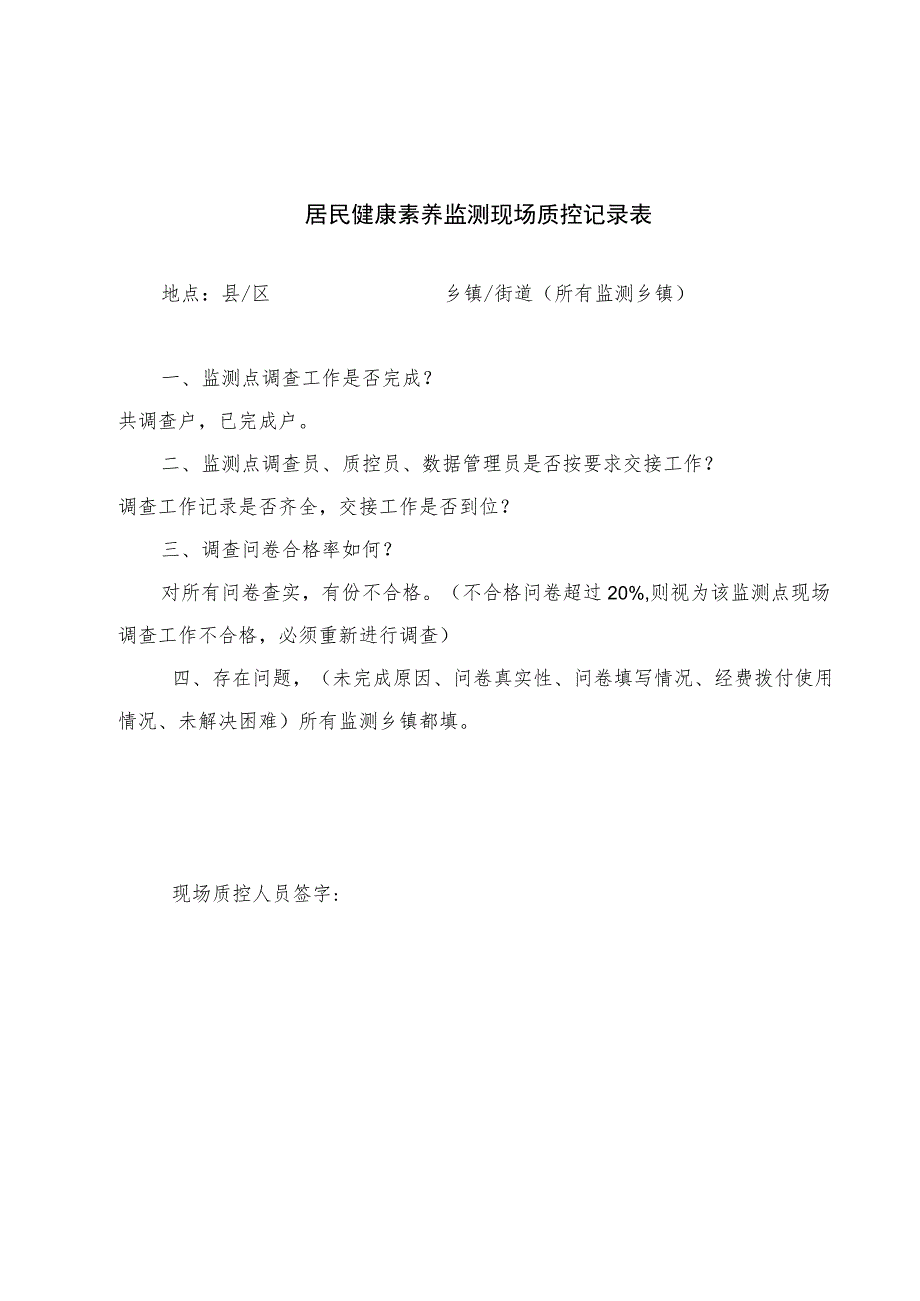 居民健康素养监测现场质控记录表

地点：县/区 乡镇/街道（所有监测乡镇）

一、监测点调查工作是否完成？

共调查户，已完成户。

二、监测点调查员、质控员、数据管理员是否按要求交接工作？

调查工作记录是否齐全，交接工作是否到位？

三、调查问卷合格率如何？

对所有问卷查实，有份不合格。（不合格问卷超过20%,则视为该监测点现场调查工作不合格，必须重新进行调查）

四、存在问题，（未完成原因、问卷真实性、问卷填写情况、经费拨付使用情况、未解决困难）所有监测乡镇都填。

现场质控人员签字：